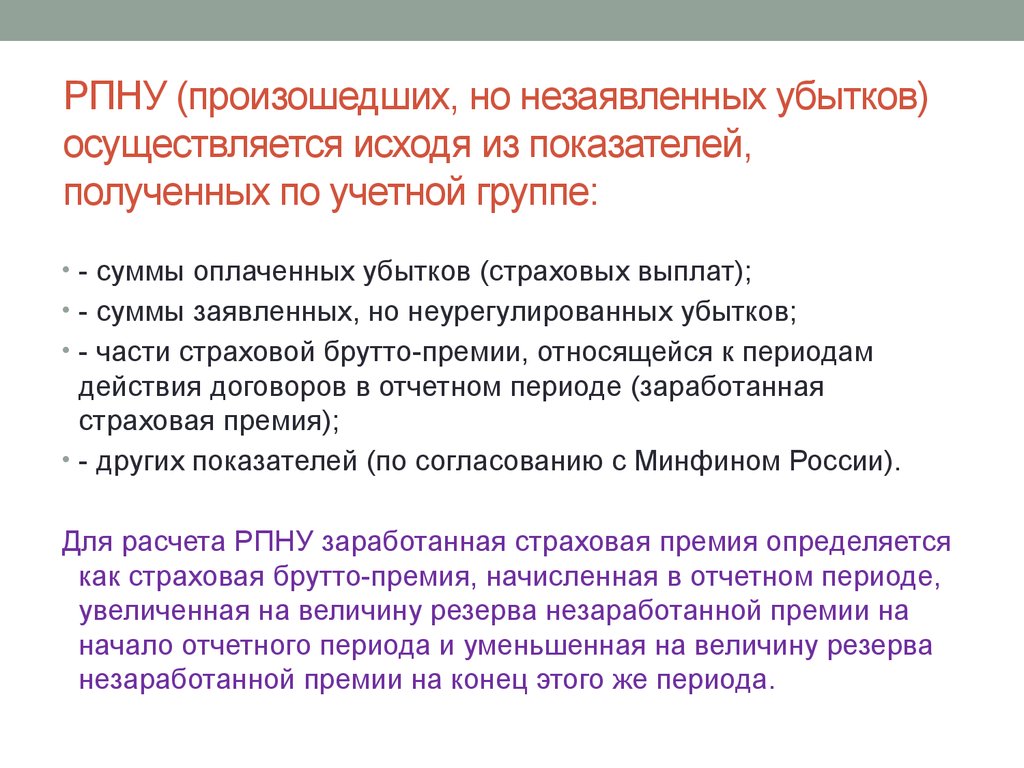 РПНУ (произошедших, но незаявленных убытков) осуществляется исходя из показателей, полученных по учетной группе:

• - суммы оплаченных убытков (страховых выплат);
• - суммы заявленных, но неурегулированных убытков;
• - части страховой брутто-премии, относящейся к периодам действия договоров в отчетном периоде (заработанная страховая премия);
• - других показателей (по согласованию с Минфином России).

Для расчета РПНУ заработанная страховая премия определяется как страховая брутто-премия, начисленная в отчетном периоде, увеличенная на величину резерва незаработанной премии на начало отчетного периода и уменьшенная на величину резерва незаработанной премии на конец этого же периода.